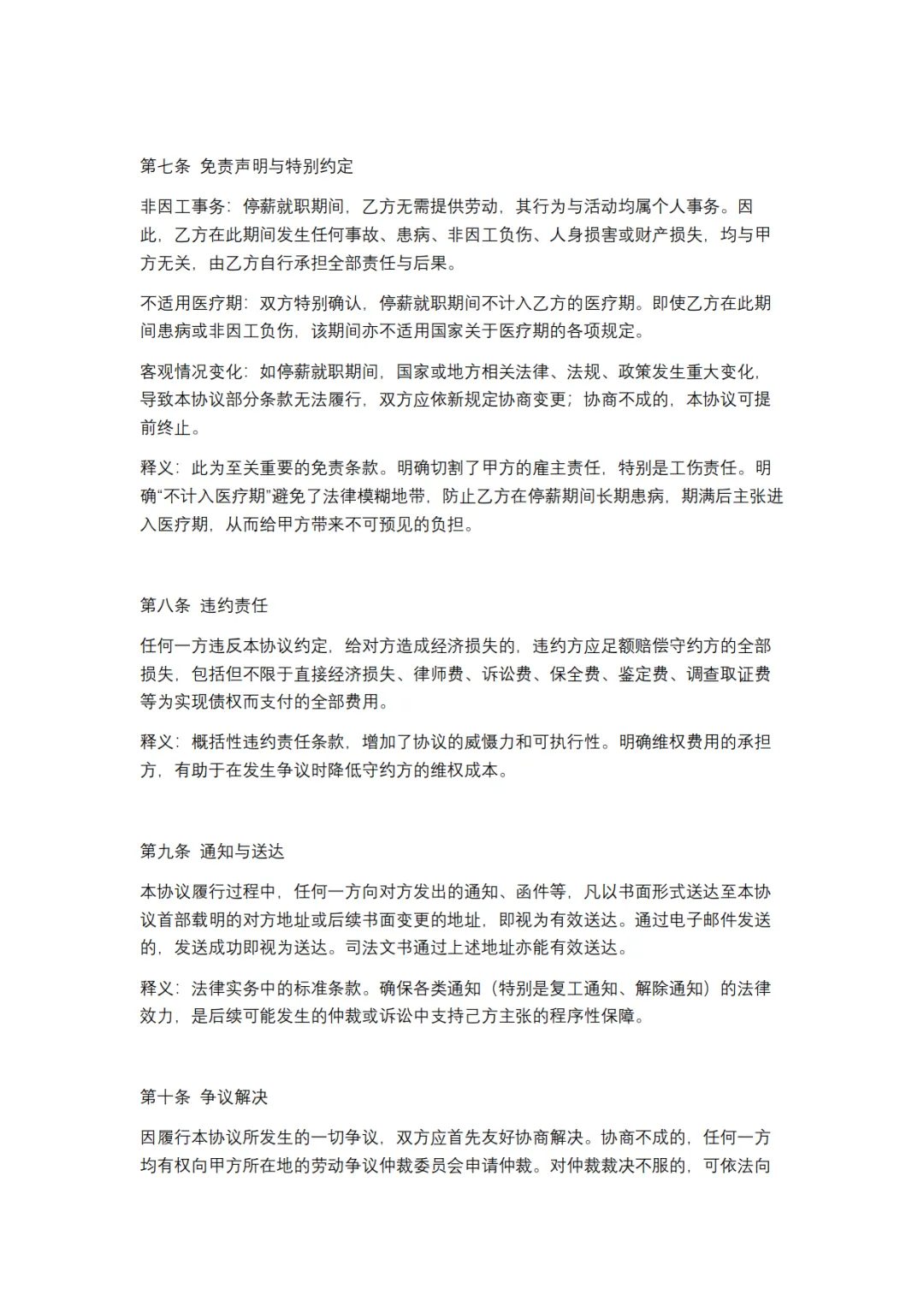 第七条 免责声明与特别约定

非因工事务：停薪就职期间，乙方无需提供劳动，其行为与活动均属个人事务。因此，乙方在此期间发生任何事故、患病、非因工负伤、人身损害或财产损失，均与甲方无关，由乙方自行承担全部责任与后果。

不适用医疗期：双方特别确认，停薪就职期间不计入乙方的医疗期。即使乙方在此期间患病或非因工负伤，该期间亦不适用国家关于医疗期的各项规定。

客观情况变化：如停薪就职期间，国家或地方相关法律、法规、政策发生重大变化，导致本协议部分条款无法履行，双方应依新规定协商变更；协商不成的，本协议可提前终止。

释义：此为至关重要的免责条款。明确切割了甲方的雇主责任，特别是工伤责任。明确“不计入医疗期”避免了法律模糊地带，防止乙方在停薪期间长期患病，期满后主张进入医疗期，从而给甲方带来不可预见的负担。

第八条 违约责任

任何一方违反本协议约定，给对方造成经济损失的，违约方应足额赔偿守约方的全部损失，包括但不限于直接经济损失、律师费、诉讼费、保全费、鉴定费、调查取证费等为实现债权而支付的全部费用。

释义：概括性违约责任条款，增加了协议的威慑力和可执行性。明确维权费用的承担方，有助于在发生争议时降低守约方的维权成本。

第九条 通知与送达

本协议履行过程中，任何一方向对方发出的通知、函件等，凡以书面形式送达至本协议首部载明的对方地址或后续书面变更的地址，即视为有效送达。通过电子邮件发送的，发送成功即视为送达。司法文书通过上述地址亦能有效送达。

释义：法律实务中的标准条款。确保各类通知（特别是复工通知、解除通知）的法律效力，是后续可能发生的仲裁或诉讼中支持己方主张的程序性保障。

第十条 争议解决

因履行本协议所发生的一切争议，双方应首先友好协商解决。协商不成的，任何一方均有权向甲方所在地的劳动争议仲裁委员会申请仲裁。对仲裁裁决不服的，可依法向